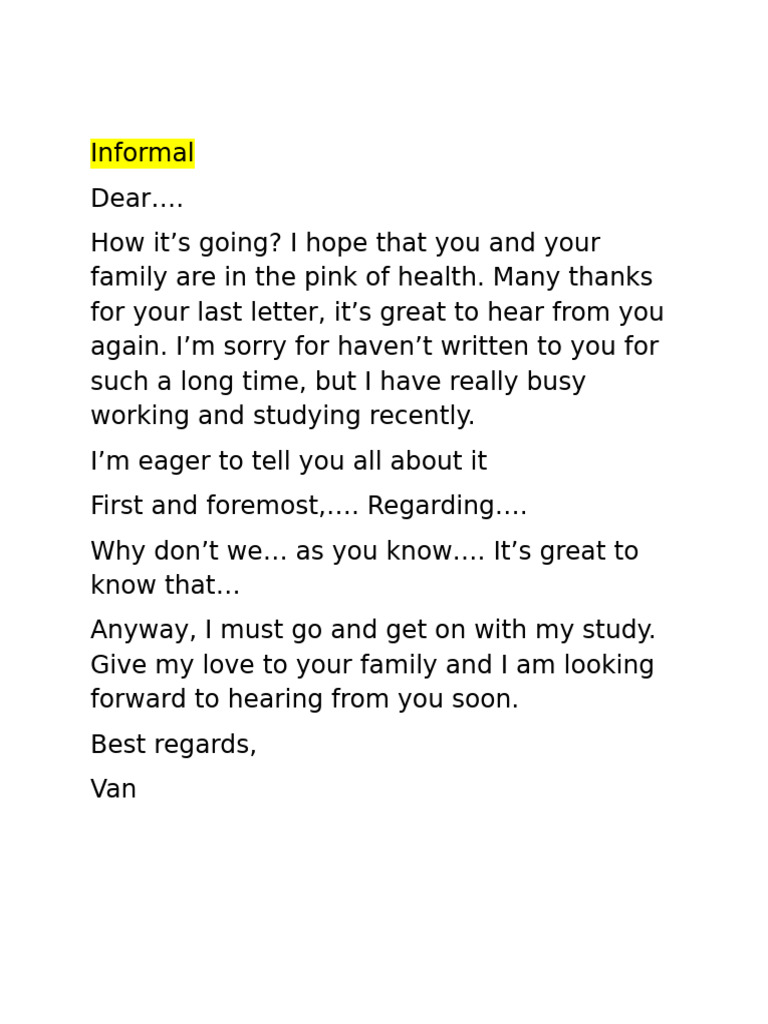 Informal

Dear….

How it's going? I hope that you and your family are in the pink of health. Many thanks for your last letter, it's great to hear from you again. I'm sorry for haven't written to you for such a long time, but I have really busy working and studying recently.

I'm eager to tell you all about it

First and foremost,…. Regarding….

Why don't we… as you know…. It's great to know that…

Anyway, I must go and get on with my study. Give my love to your family and I am looking forward to hearing from you soon.

Best regards,

Van